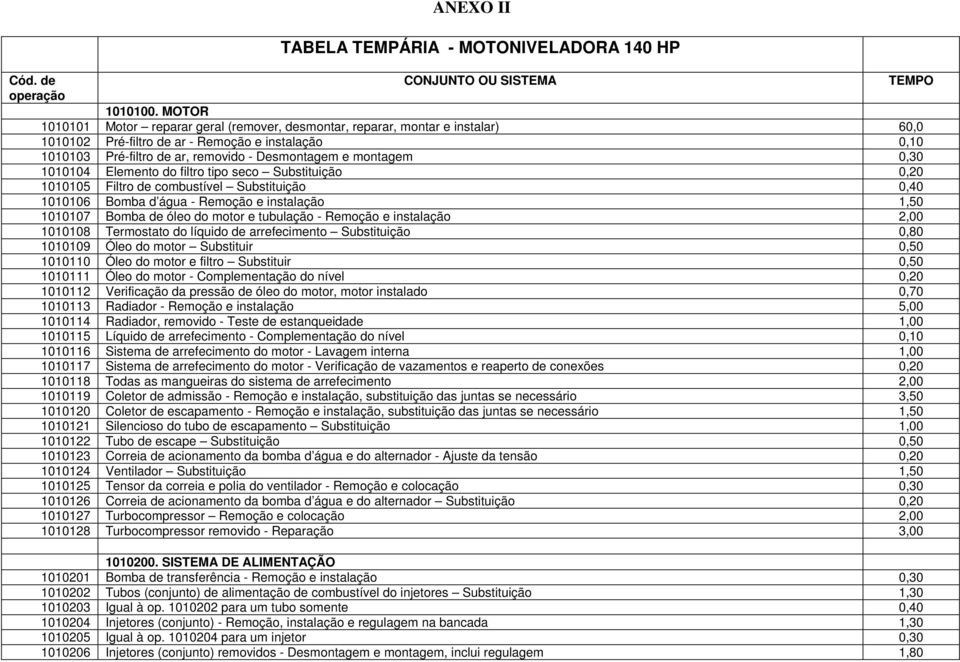 ANEXO II

TABELA TEMPÁRIA - MOTONIVELADORA 140 HP

| Cód. de operação | CONJUNTO OU SISTEMA | TEMPO |
|---|---|---|
| | 1010100. MOTOR | |
| 1010101 | Motor – reparar geral (remover, desmontar, reparar, montar e instalar) | 60,0 |
| 1010102 | Pré-filtro de ar - Remoção e instalação | 0,10 |
| 1010103 | Pré-filtro de ar, removido - Desmontagem e montagem | 0,30 |
| 1010104 | Elemento do filtro tipo seco – Substituição | 0,20 |
| 1010105 | Filtro de combustível – Substituição | 0,40 |
| 1010106 | Bomba d'água - Remoção e instalação | 1,50 |
| 1010107 | Bomba de óleo do motor e tubulação - Remoção e instalação | 2,00 |
| 1010108 | Termostato do líquido de arrefecimento – Substituição | 0,80 |
| 1010109 | Óleo do motor – Substituir | 0,50 |
| 1010110 | Óleo do motor e filtro – Substituir | 0,50 |
| 1010111 | Óleo do motor - Complementação do nível | 0,20 |
| 1010112 | Verificação da pressão de óleo do motor, motor instalado | 0,70 |
| 1010113 | Radiador - Remoção e instalação | 5,00 |
| 1010114 | Radiador, removido - Teste de estanqueidade | 1,00 |
| 1010115 | Líquido de arrefecimento - Complementação do nível | 0,10 |
| 1010116 | Sistema de arrefecimento do motor - Lavagem interna | 1,00 |
| 1010117 | Sistema de arrefecimento do motor - Verificação de vazamentos e reaperto de conexões | 0,20 |
| 1010118 | Todas as mangueiras do sistema de arrefecimento | 2,00 |
| 1010119 | Coletor de admissão - Remoção e instalação, substituição das juntas se necessário | 3,50 |
| 1010120 | Coletor de escapamento - Remoção e instalação, substituição das juntas se necessário | 1,50 |
| 1010121 | Silencioso do tubo de escapamento – Substituição | 1,00 |
| 1010122 | Tubo de escape – Substituição | 0,50 |
| 1010123 | Correia de acionamento da bomba d'água e do alternador - Ajuste da tensão | 0,20 |
| 1010124 | Ventilador – Substituição | 1,50 |
| 1010125 | Tensor da correia e polia do ventilador - Remoção e colocação | 0,30 |
| 1010126 | Correia de acionamento da bomba d'água e do alternador – Substituição | 0,20 |
| 1010127 | Turbocompressor – Remoção e colocação | 2,00 |
| 1010128 | Turbocompressor removido - Reparação | 3,00 |
| | | |
| | 1010200. SISTEMA DE ALIMENTAÇÃO | |
| 1010201 | Bomba de transferência - Remoção e instalação | 0,30 |
| 1010202 | Tubos (conjunto) de alimentação de combustível do injetores – Substituição | 1,30 |
| 1010203 | Igual à op. 1010202 para um tubo somente | 0,40 |
| 1010204 | Injetores (conjunto) - Remoção, instalação e regulagem na bancada | 1,30 |
| 1010205 | Igual à op. 1010204 para um injetor | 0,30 |
| 1010206 | Injetores (conjunto) removidos - Desmontagem e montagem, inclui regulagem | 1,80 |